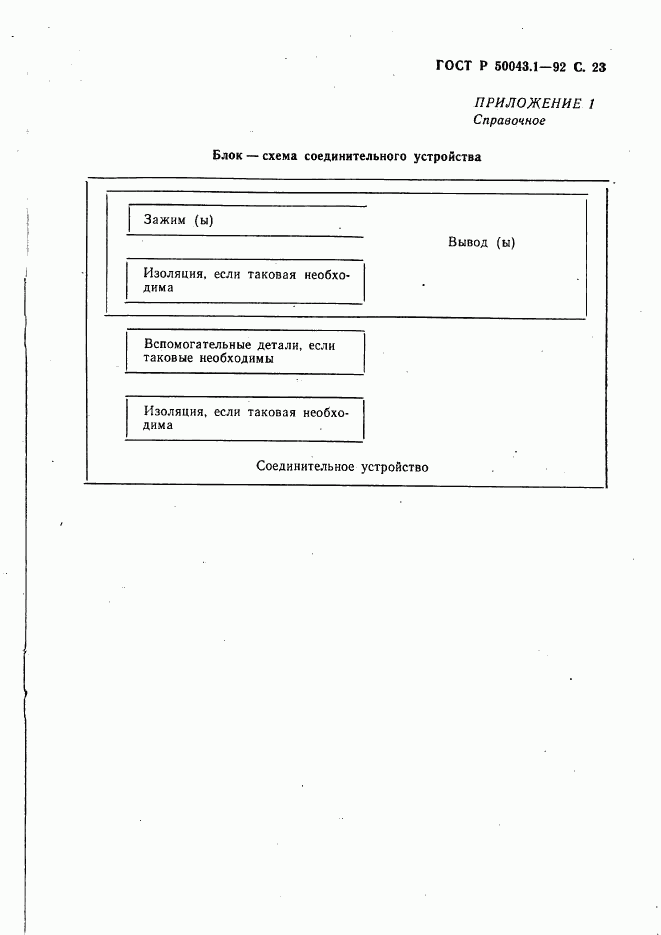 ГОСТ Р 50043.1—92 С. 23

ПРИЛОЖЕНИЕ 1
Справочное

Блок — схема соединительного устройства

Зажим (ы)

Изоляция, если таковая необходима

Вывод (ы)

Вспомогательные детали, если таковые необходимы

Изоляция, если таковая необходима

Соединительное устройство